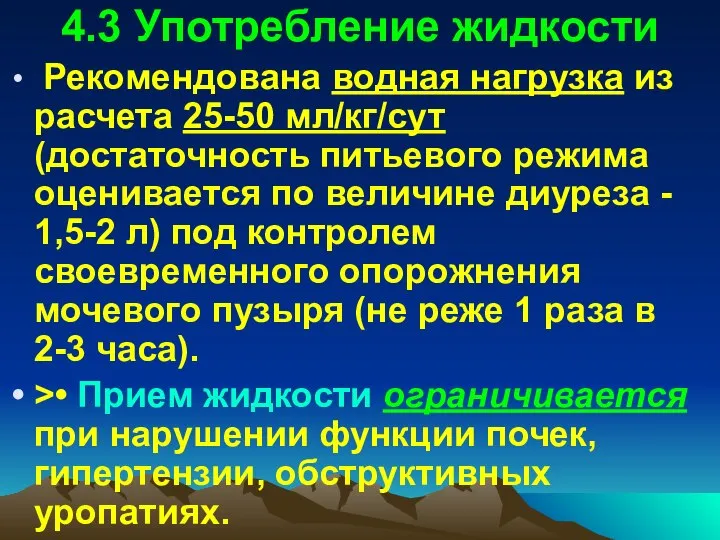 4.3 Употребление жидкости

• Рекомендована водная нагрузка из расчета 25-50 мл/кг/сут (достаточность питьевого режима оценивается по величине диуреза - 1,5-2 л) под контролем своевременного опорожнения мочевого пузыря (не реже 1 раза в 2-3 часа).

• >• Прием жидкости ограничивается при нарушении функции почек, гипертензии, обструктивных уропатиях.